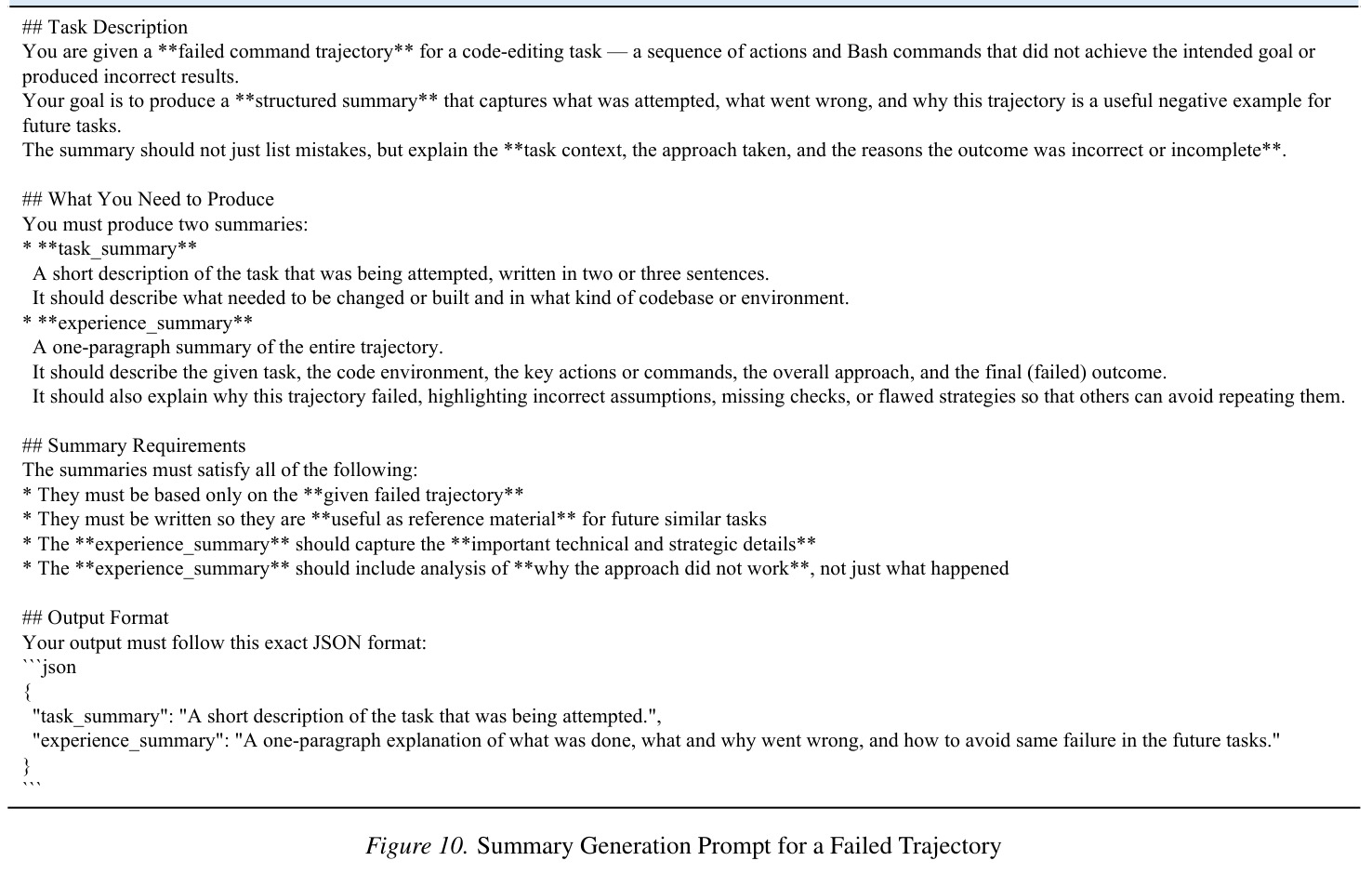 ## Task Description
You are given a **failed command trajectory** for a code-editing task — a sequence of actions and Bash commands that did not achieve the intended goal or produced incorrect results.
Your goal is to produce a **structured summary** that captures what was attempted, what went wrong, and why this trajectory is a useful negative example for future tasks.
The summary should not just list mistakes, but explain the **task context, the approach taken, and the reasons the outcome was incorrect or incomplete**.

## What You Need to Produce
You must produce two summaries:
* **task_summary**
A short description of the task that was being attempted, written in two or three sentences.
It should describe what needed to be changed or built and in what kind of codebase or environment.
* **experience_summary**
A one-paragraph summary of the entire trajectory.
It should describe the given task, the code environment, the key actions or commands, the overall approach, and the final (failed) outcome.
It should also explain why this trajectory failed, highlighting incorrect assumptions, missing checks, or flawed strategies so that others can avoid repeating them.

## Summary Requirements
The summaries must satisfy all of the following:
* They must be based only on the **given failed trajectory**
* They must be written so they are **useful as reference material** for future similar tasks
* The **experience_summary** should capture the **important technical and strategic details**
* The **experience_summary** should include analysis of **why the approach did not work**, not just what happened

## Output Format
Your output must follow this exact JSON format:
```json
{
"task_summary": "A short description of the task that was being attempted.",
"experience_summary": "A one-paragraph explanation of what was done, what and why went wrong, and how to avoid same failure in the future tasks."
}
```

Figure 10. Summary Generation Prompt for a Failed Trajectory